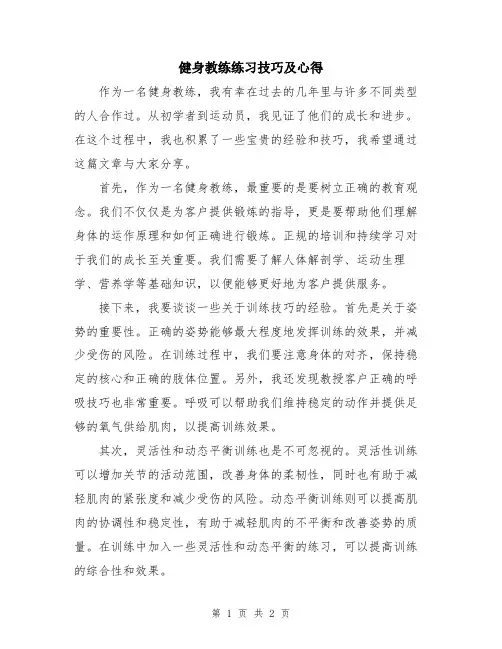 健身教练练习技巧及心得

作为一名健身教练，我有幸在过去的几年里与许多不同类型的人合作过。从初学者到运动员，我见证了他们的成长和进步。在这个过程中，我也积累了一些宝贵的经验和技巧，我希望通过这篇文章与大家分享。

首先，作为一名健身教练，最重要的是要树立正确的教育观念。我们不仅仅是为客户提供锻炼的指导，更是要帮助他们理解身体的运作原理和如何正确进行锻炼。正规的培训和持续学习对于我们的成长至关重要。我们需要了解人体解剖学、运动生理学、营养学等基础知识，以便能够更好地为客户提供服务。

接下来，我要谈谈一些关于训练技巧的经验。首先是关于姿势的重要性。正确的姿势能够最大程度地发挥训练的效果，并减少受伤的风险。在训练过程中，我们要注意身体的对齐，保持稳定的核心和正确的肢体位置。另外，我还发现教授客户正确的呼吸技巧也非常重要。呼吸可以帮助我们维持稳定的动作并提供足够的氧气供给肌肉，以提高训练效果。

其次，灵活性和动态平衡训练也是不可忽视的。灵活性训练可以增加关节的活动范围，改善身体的柔韧性，同时也有助于减轻肌肉的紧张度和减少受伤的风险。动态平衡训练则可以提高肌肉的协调性和稳定性，有助于减轻肌肉的不平衡和改善姿势的质量。在训练中加入一些灵活性和动态平衡的练习，可以提高训练的综合性和效果。

第 1 页 共 2 页